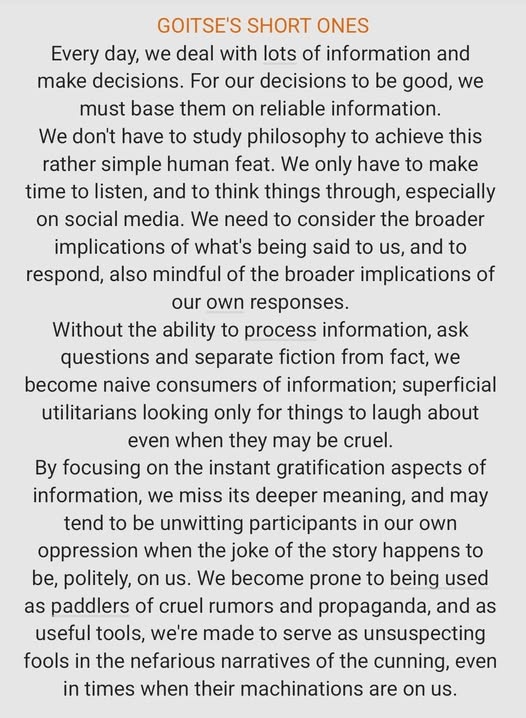 GOITSE'S SHORT ONES

Every day, we deal with lots of information and make decisions. For our decisions to be good, we must base them on reliable information.

We don't have to study philosophy to achieve this rather simple human feat. We only have to make time to listen, and to think things through, especially on social media. We need to consider the broader implications of what's being said to us, and to respond, also mindful of the broader implications of our own responses.

Without the ability to process information, ask questions and separate fiction from fact, we become naive consumers of information; superficial utilitarians looking only for things to laugh about even when they may be cruel.

By focusing on the instant gratification aspects of information, we miss its deeper meaning, and may tend to be unwitting participants in our own oppression when the joke of the story happens to be, politely, on us. We become prone to being used as paddlers of cruel rumors and propaganda, and as useful tools, we're made to serve as unsuspecting fools in the nefarious narratives of the cunning, even in times when their machinations are on us.